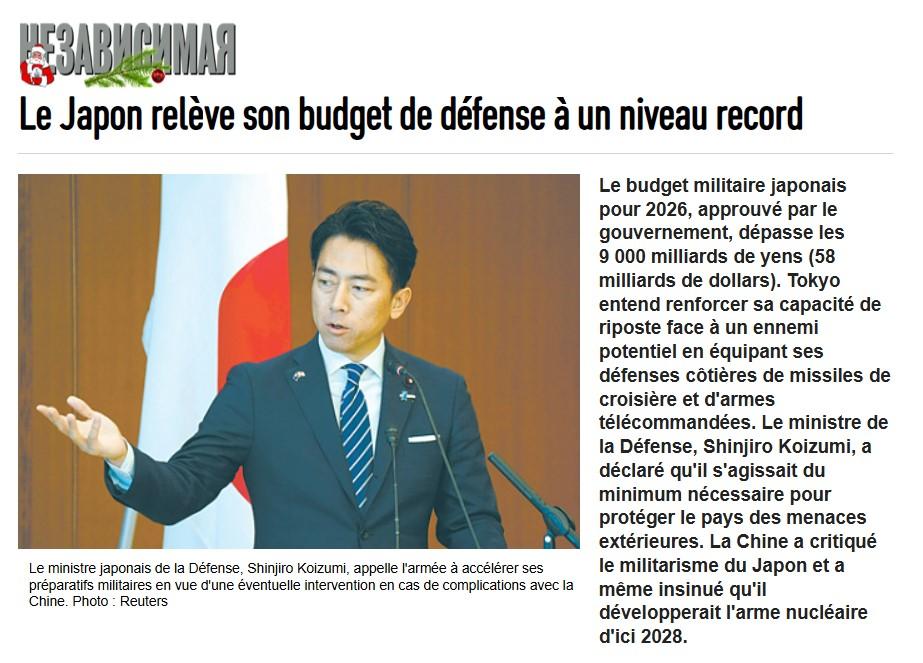 НЕЗАВИСИМАЯ

Le Japon relève son budget de défense à un niveau record

Le ministre japonais de la Défense, Shinjiro Koizumi, appelle l'armée à accélérer ses préparatifs militaires en vue d'une éventuelle intervention en cas de complications avec la Chine. Photo : Reuters

Le budget militaire japonais pour 2026, approuvé par le gouvernement, dépasse les 9 000 milliards de yens (58 milliards de dollars). Tokyo entend renforcer sa capacité de riposte face à un ennemi potentiel en équipant ses défenses côtières de missiles de croisière et d'armes télécommandées. Le ministre de la Défense, Shinjiro Koizumi, a déclaré qu'il s'agissait du minimum nécessaire pour protéger le pays des menaces extérieures. La Chine a critiqué le militarisme du Japon et a même insinué qu'il développerait l'arme nucléaire d'ici 2028.